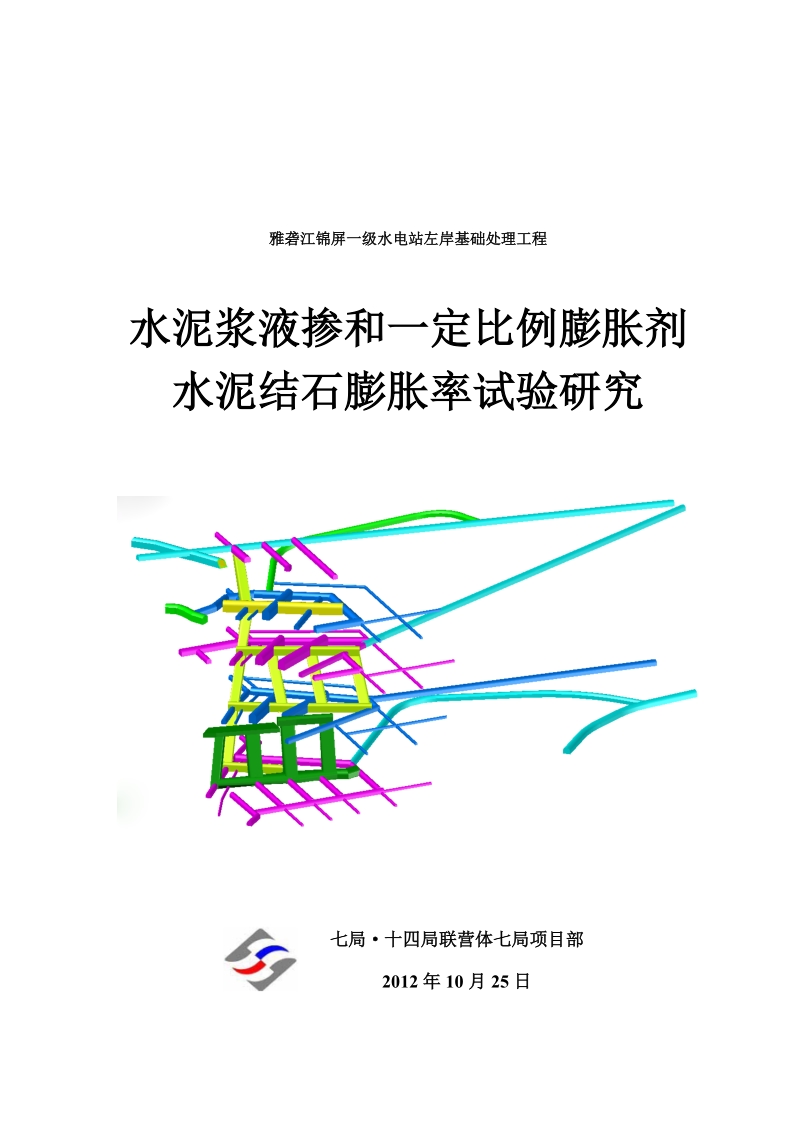 雅砻江锦屏一级水电站左岸基础处理工程

水泥浆液掺和一定比例膨胀剂
水泥结石膨胀率试验研究

七局·十四局联营体七局项目部

2012 年 10 月 25 日